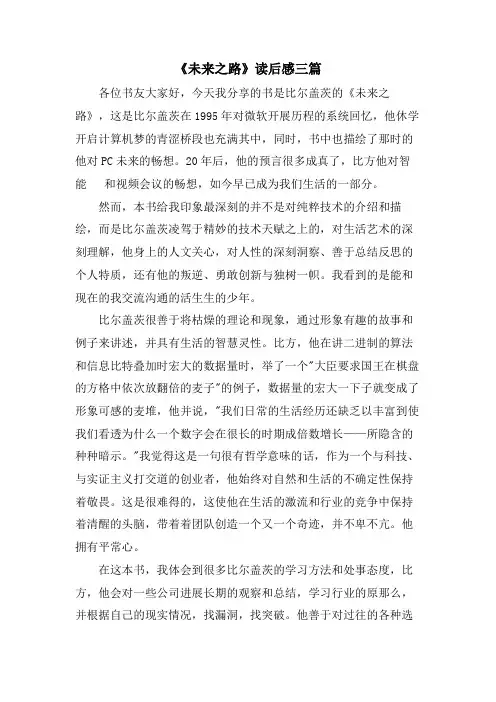 《未来之路》读后感三篇

各位书友大家好，今天我分享的书是比尔盖茨的《未来之路》，这是比尔盖茨在1995年对微软开展历程的系统回忆，他休学开启计算机梦的青涩桥段也充满其中，同时，书中也描绘了那时的他对PC未来的畅想。20年后，他的预言很多成真了，比方他对智能 和视频会议的畅想，如今早已成为我们生活的一部分。

然而，本书给我印象最深刻的并不是对纯粹技术的介绍和描绘，而是比尔盖茨凌驾于精妙的技术天赋之上的，对生活艺术的深刻理解，他身上的人文关心，对人性的深刻洞察、善于总结反思的个人特质，还有他的叛逆、勇敢创新与独树一帜。我看到的是能和现在的我交流沟通的活生生的少年。

比尔盖茨很善于将枯燥的理论和现象，通过形象有趣的故事和例子来讲述，并具有生活的智慧灵性。比方，他在讲二进制的算法和信息比特叠加时宏大的数据量时，举了一个"大臣要求国王在棋盘的方格中依次放翻倍的麦子"的例子，数据量的宏大一下子就变成了形象可感的麦堆，他并说，"我们日常的生活经历还缺乏以丰富到使我们看透为什么一个数字会在很长的时期成倍数增长——所隐含的种种暗示。"我觉得这是一句很有哲学意味的话，作为一个与科技、与实证主义打交道的创业者，他始终对自然和生活的不确定性保持着敬畏。这是很难得的，这使他在生活的激流和行业的竞争中保持着清醒的头脑，带着着团队创造一个又一个奇迹，并不卑不亢。他拥有平常心。

在这本书，我体会到很多比尔盖茨的学习方法和处事态度，比方，他会对一些公司进展长期的观察和总结，学习行业的原那么，并根据自己的现实情况，找漏洞，找突破。他善于对过往的各种选